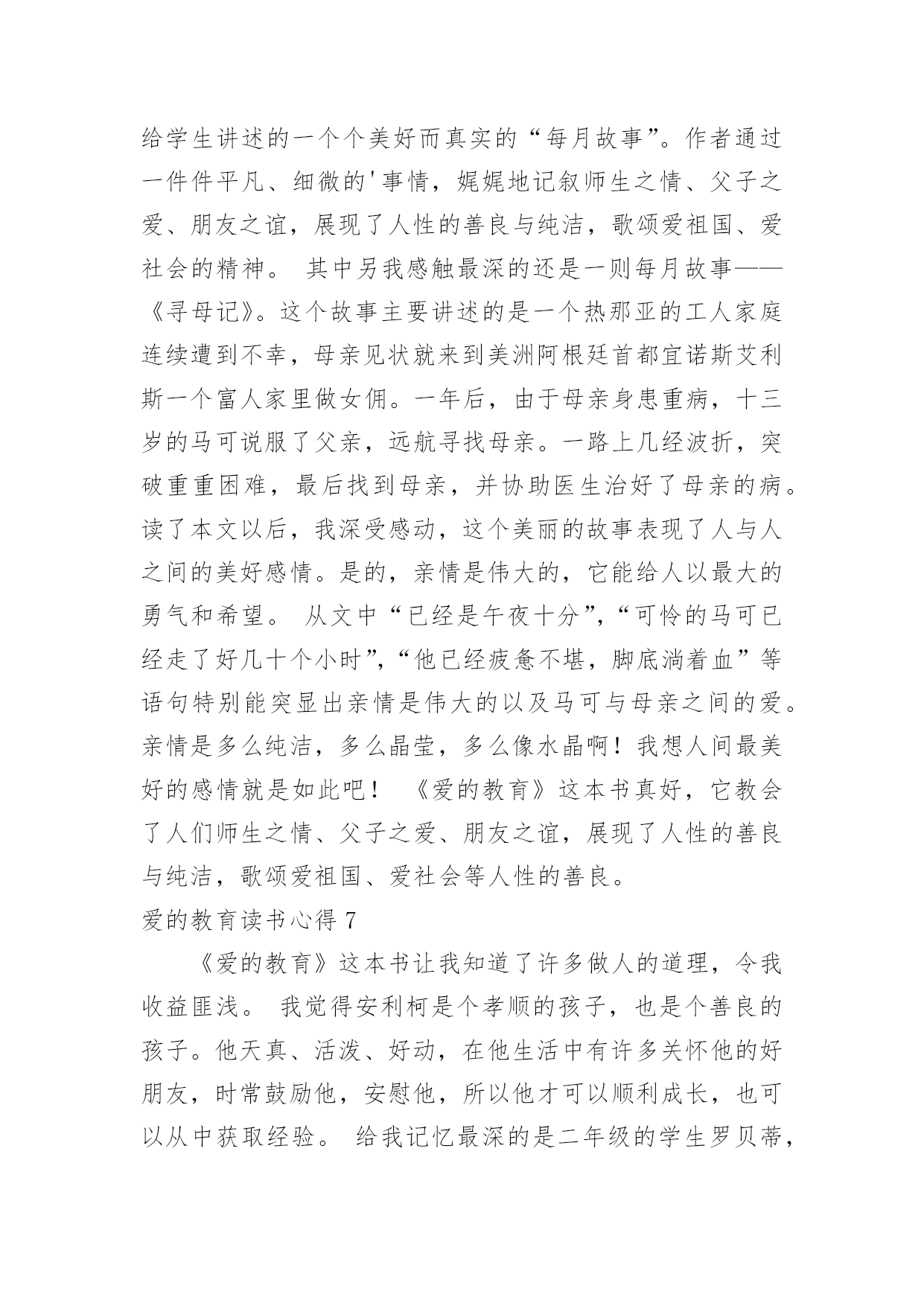 给学生讲述的一个个美好而真实的“每月故事”。作者通过一件件平凡、细微的'事情，娓娓地记叙师生之情、父子之爱、朋友之谊，展现了人性的善良与纯洁，歌颂爱祖国、爱社会的精神。 其中另我感触最深的还是一则每月故事——《寻母记》。这个故事主要讲述的是一个热那亚的工人家庭连续遭到不幸，母亲见状就来到美洲阿根廷首都宜诺斯艾利斯一个富人家里做女佣。一年后，由于母亲身患重病，十三岁的马可说服了父亲，远航寻找母亲。一路上几经波折，突破重重困难，最后找到母亲，并协助医生治好了母亲的病。读了本文以后，我深受感动，这个美丽的故事表现了人与人之间的美好感情。是的，亲情是伟大的，它能给人以最大的勇气和希望。 从文中“已经是午夜十分”,“可怜的马可已经走了好几十个小时”,“他已经疲惫不堪，脚底淌着血”等语句特别能突显出亲情是伟大的以及马可与母亲之间的爱。亲情是多么纯洁，多么晶莹，多么像水晶啊！我想人间最美好的感情就是如此吧！ 《爱的教育》这本书真好，它教会了人们师生之情、父子之爱、朋友之谊，展现了人性的善良与纯洁，歌颂爱祖国、爱社会等人性的善良。

爱的教育读书心得 7

《爱的教育》这本书让我知道了许多做人的道理，令我收益匪浅。 我觉得安利柯是个孝顺的孩子，也是个善良的孩子。他天真、活泼、好动，在他生活中有许多关怀他的好朋友，时常鼓励他，安慰他，所以他才可以顺利成长，也可以从中获取经验。 给我记忆最深的是二年级的学生罗贝蒂，